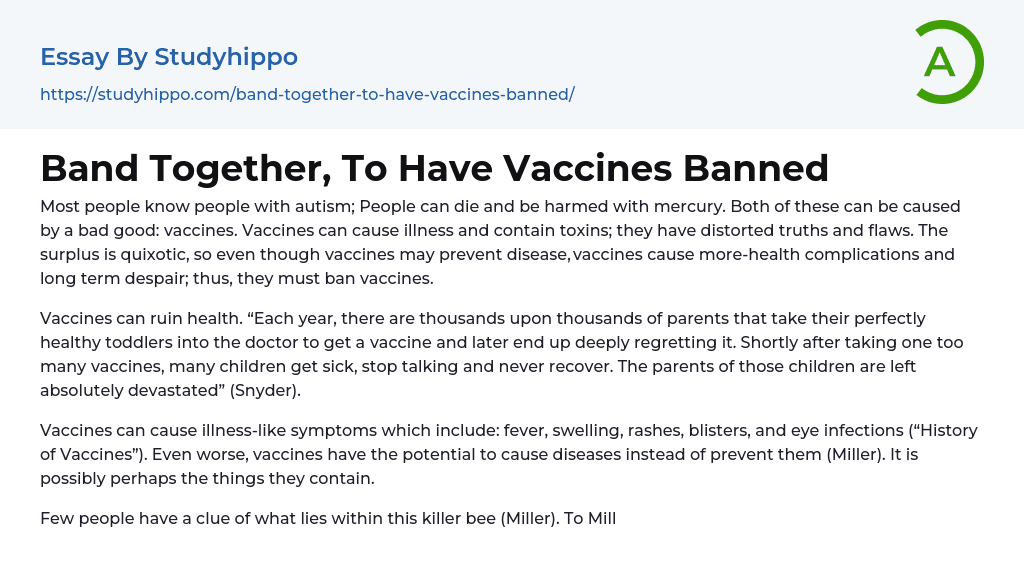 Essay By Studyhippo

https://studyhippo.com/band-together-to-have-vaccines-banned/

A

Band Together, To Have Vaccines Banned

Most people know people with autism; People can die and be harmed with mercury. Both of these can be caused by a bad good: vaccines. Vaccines can cause illness and contain toxins; they have distorted truths and flaws. The surplus is quixotic, so even though vaccines may prevent disease, vaccines cause more-health complications and long term despair; thus, they must ban vaccines.

Vaccines can ruin health. “Each year, there are thousands upon thousands of parents that take their perfectly healthy toddlers into the doctor to get a vaccine and later end up deeply regretting it. Shortly after taking one too many vaccines, many children get sick, stop talking and never recover. The parents of those children are left absolutely devastated” (Snyder).

Vaccines can cause illness-like symptoms which include: fever, swelling, rashes, blisters, and eye infections (“History of Vaccines”). Even worse, vaccines have the potential to cause diseases instead of prevent them (Miller). It is possibly perhaps the things they contain.

Few people have a clue of what lies within this killer bee (Miller). To Mill